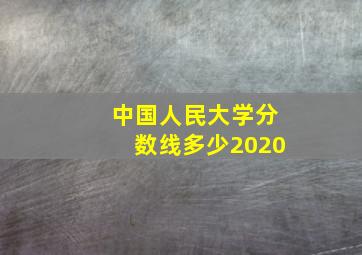 中国人民大学分数线多少2020